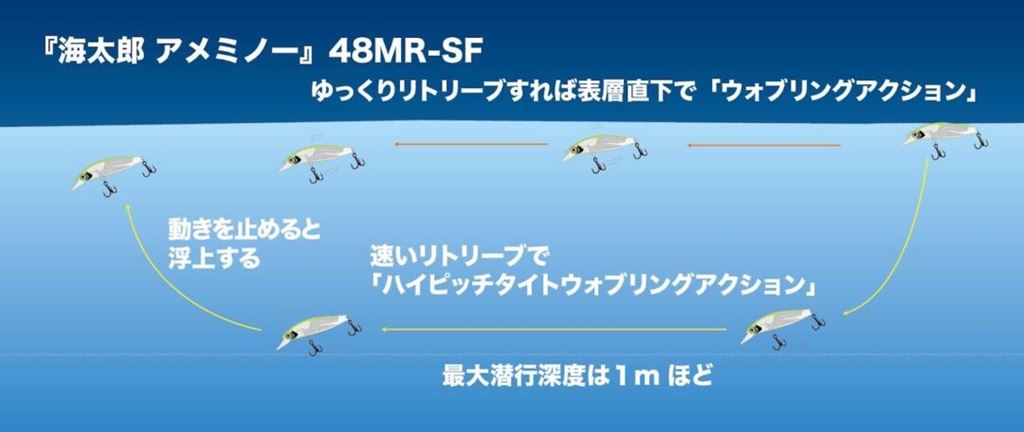 『海太郎 アメミノー』48MR-SF

ゆっくりリトリーブすれば表層直下で「ウォブリングアクション」

動きを止めると浮上する

速いリトリーブで「ハイピッチタイトウォブリングアクション」

最大潜行深度は１ｍ ほど